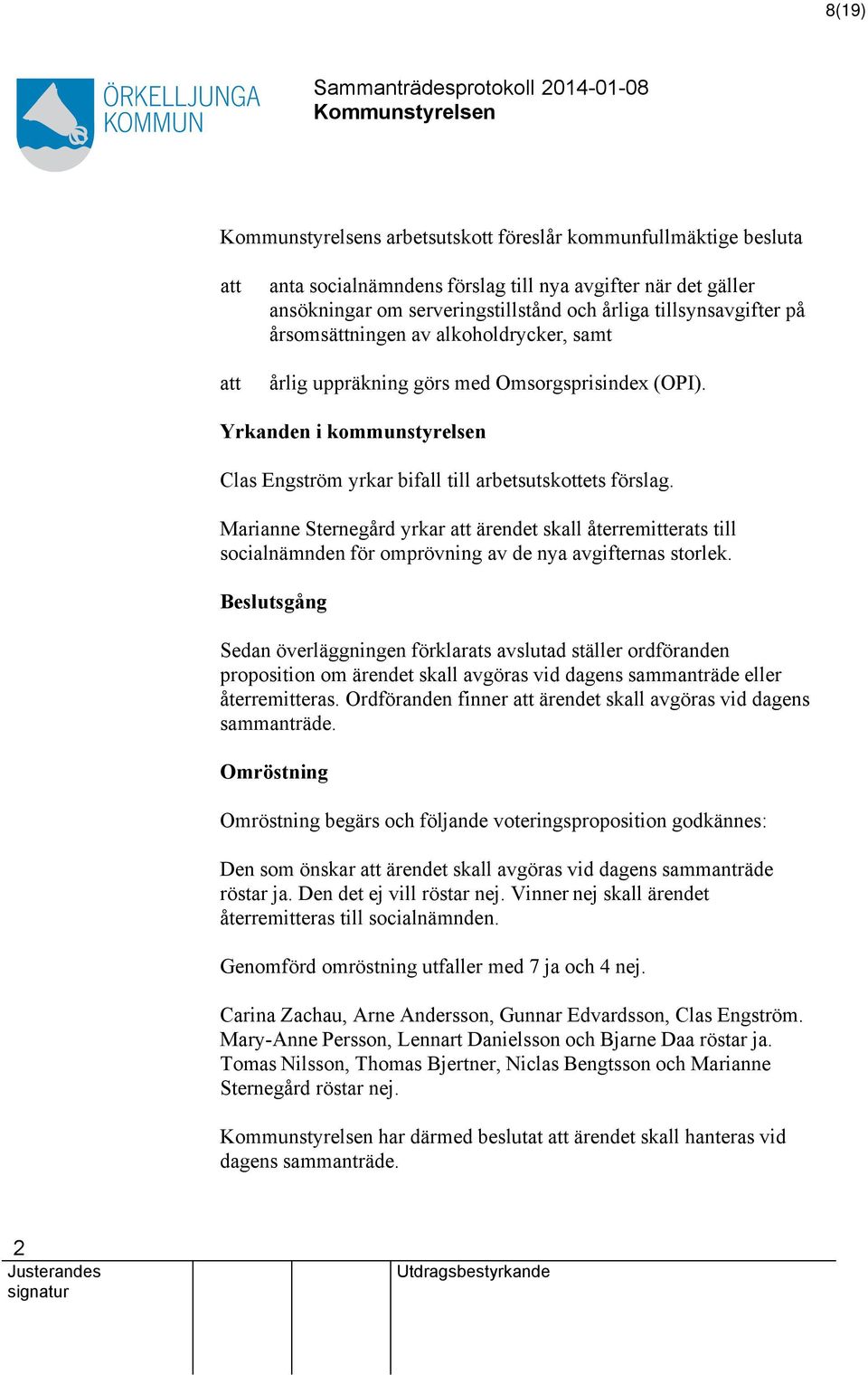 8(19)

ÖRKELLJUNGA KOMMUN

Sammanträdesprotokoll 2014-01-08
Kommunstyrelsen

Kommunstyrelsens arbetsutskott föreslår kommunfullmäktige besluta

att anta socialnämndens förslag till nya avgifter när det gäller ansökningar om serveringstillstånd och årliga tillsynsavgifter på årsomsättningen av alkoholdrycker, samt

att årlig uppräkning görs med Omsorgsprisindex (OPI).

Yrkanden i kommunstyrelsen

Clas Engström yrkar bifall till arbetsutskottets förslag.

Marianne Sternegård yrkar att ärendet skall återremitterats till socialnämnden för omprövning av de nya avgifternas storlek.

Beslutsgång

Sedan överläggningen förklarats avslutad ställer ordföranden proposition om ärendet skall avgöras vid dagens sammanträde eller återremitteras. Ordföranden finner att ärendet skall avgöras vid dagens sammanträde.

Omröstning

Omröstning begärs och följande voteringsproposition godkännes:

Den som önskar att ärendet skall avgöras vid dagens sammanträde röstar ja. Den det ej vill röstar nej. Vinner nej skall ärendet återremitteras till socialnämnden.

Genomförd omröstning utfaller med 7 ja och 4 nej.

Carina Zachau, Arne Andersson, Gunnar Edvardsson, Clas Engström. Mary-Anne Persson, Lennart Danielsson och Bjarne Daa röstar ja. Tomas Nilsson, Thomas Bjertner, Niclas Bengtsson och Marianne Sternegård röstar nej.

Kommunstyrelsen har därmed beslutat att ärendet skall hanteras vid dagens sammanträde.

2
Justerandes signatur

Utdragsbestyrkande